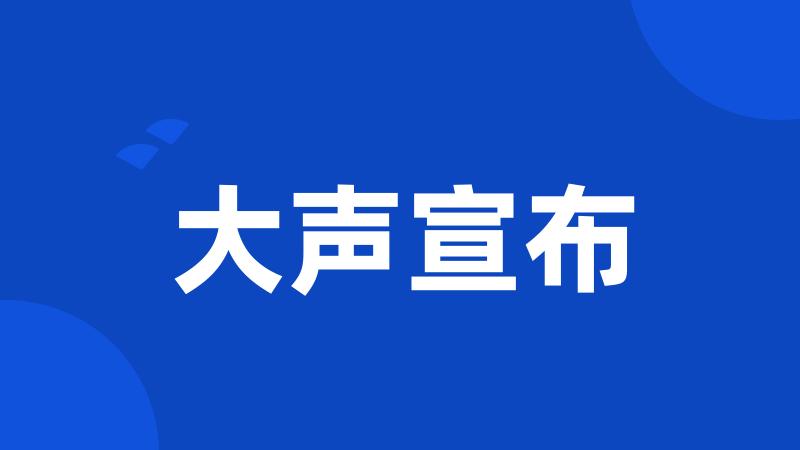 大声宣布